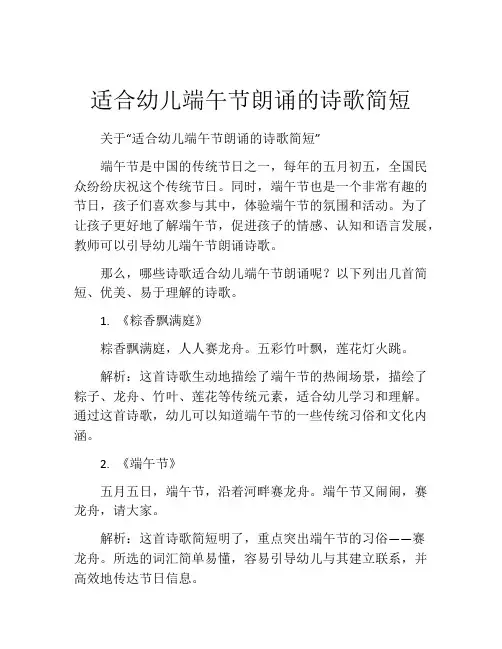 适合幼儿端午节朗诵的诗歌简短

关于“适合幼儿端午节朗诵的诗歌简短”

端午节是中国的传统节日之一，每年的五月初五，全国民众纷纷庆祝这个传统节日。同时，端午节也是一个非常有趣的节日，孩子们喜欢参与其中，体验端午节的氛围和活动。为了让孩子更好地了解端午节，促进孩子的情感、认知和语言发展，教师可以引导幼儿端午节朗诵诗歌。

那么，哪些诗歌适合幼儿端午节朗诵呢？以下列出几首简短、优美、易于理解的诗歌。

1. 《粽香飘满庭》

粽香飘满庭，人人赛龙舟。五彩竹叶飘，莲花灯火跳。

解析：这首诗歌生动地描绘了端午节的热闹场景，描绘了粽子、龙舟、竹叶、莲花等传统元素，适合幼儿学习和理解。通过这首诗歌，幼儿可以知道端午节的一些传统习俗和文化内涵。

2. 《端午节》

五月五日，端午节，沿着河畔赛龙舟。端午节又闹闹，赛龙舟，请大家。

解析：这首诗歌简短明了，重点突出端午节的习俗——赛龙舟。所选的词汇简单易懂，容易引导幼儿与其建立联系，并高效地传达节日信息。